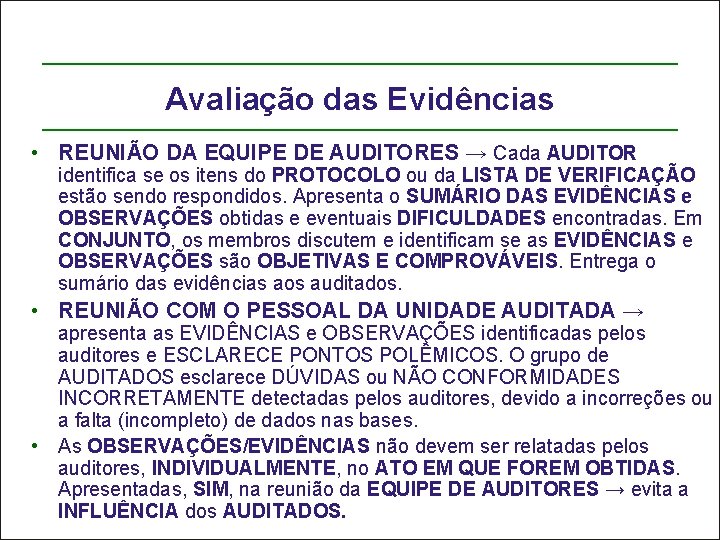 Avaliação das Evidências

• REUNIÃO DA EQUIPE DE AUDITORES → Cada AUDITOR identifica se os itens do PROTOCOLO ou da LISTA DE VERIFICAÇÃO estão sendo respondidos. Apresenta o SUMÁRIO DAS EVIDÊNCIAS e OBSERVAÇÕES obtidas e eventuais DIFICULDADES encontradas. Em CONJUNTO, os membros discutem e identificam se as EVIDÊNCIAS e OBSERVAÇÕES são OBJETIVAS E COMPROVÁVEIS. Entrega o sumário das evidências aos auditados.

• REUNIÃO COM O PESSOAL DA UNIDADE AUDITADA → apresenta as EVIDÊNCIAS e OBSERVAÇÕES identificadas pelos auditores e ESCLARECE PONTOS POLÊMICOS. O grupo de AUDITADOS esclarece DÚVIDAS ou NÃO CONFORMIDADES INCORRETAMENTE detectadas pelos auditores, devido a incorreções ou a falta (incompleto) de dados nas bases.

• As OBSERVAÇÕES/EVIDÊNCIAS não devem ser relatadas pelos auditores, INDIVIDUALMENTE, no ATO EM QUE FOREM OBTIDAS. Apresentadas, SIM, na reunião da EQUIPE DE AUDITORES → evita a INFLUÊNCIA dos AUDITADOS.